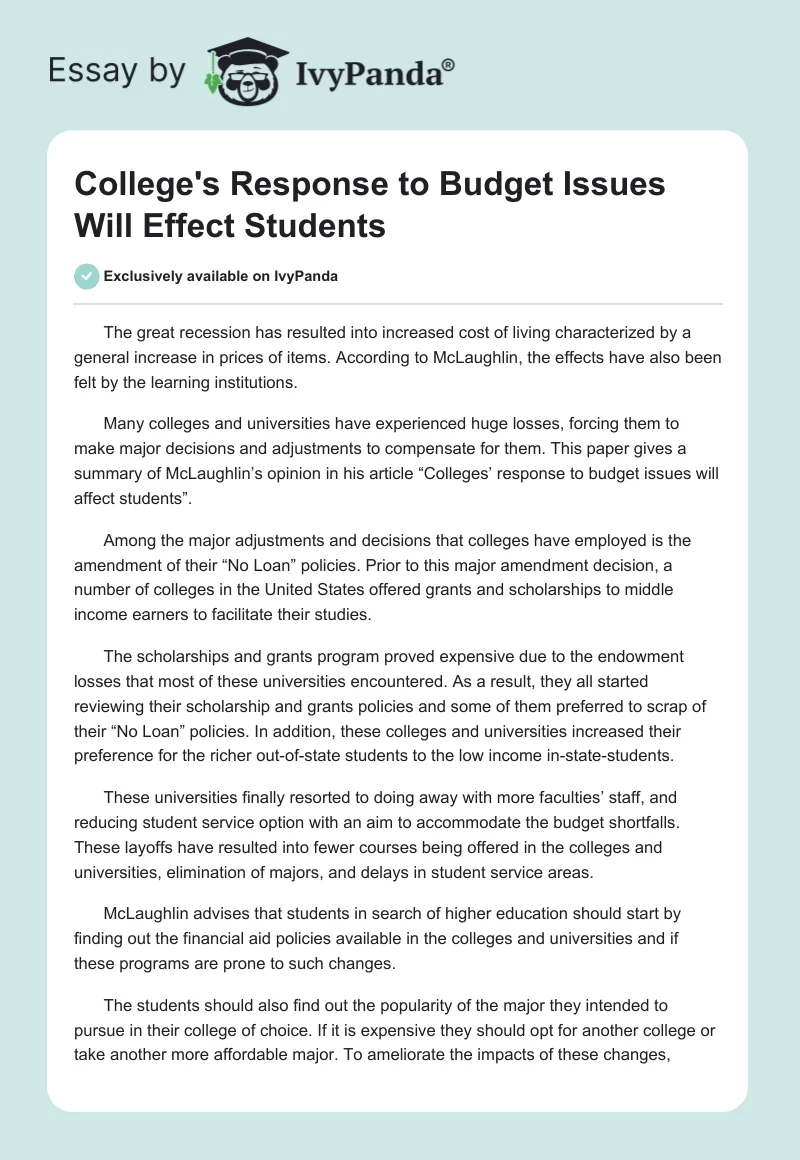 Essay by IvyPanda®

College's Response to Budget Issues Will Effect Students

Exclusively available on IvyPanda

The great recession has resulted into increased cost of living characterized by a general increase in prices of items. According to McLaughlin, the effects have also been felt by the learning institutions.

Many colleges and universities have experienced huge losses, forcing them to make major decisions and adjustments to compensate for them. This paper gives a summary of McLaughlin's opinion in his article "Colleges' response to budget issues will affect students".

Among the major adjustments and decisions that colleges have employed is the amendment of their "No Loan" policies. Prior to this major amendment decision, a number of colleges in the United States offered grants and scholarships to middle income earners to facilitate their studies.

The scholarships and grants program proved expensive due to the endowment losses that most of these universities encountered. As a result, they all started reviewing their scholarship and grants policies and some of them preferred to scrap of their "No Loan" policies. In addition, these colleges and universities increased their preference for the richer out-of-state students to the low income in-state-students.

These universities finally resorted to doing away with more faculties' staff, and reducing student service option with an aim to accommodate the budget shortfalls. These layoffs have resulted into fewer courses being offered in the colleges and universities, elimination of majors, and delays in student service areas.

McLaughlin advises that students in search of higher education should start by finding out the financial aid policies available in the colleges and universities and if these programs are prone to such changes.

The students should also find out the popularity of the major they intended to pursue in their college of choice. If it is expensive they should opt for another college or take another more affordable major. To ameliorate the impacts of these changes,